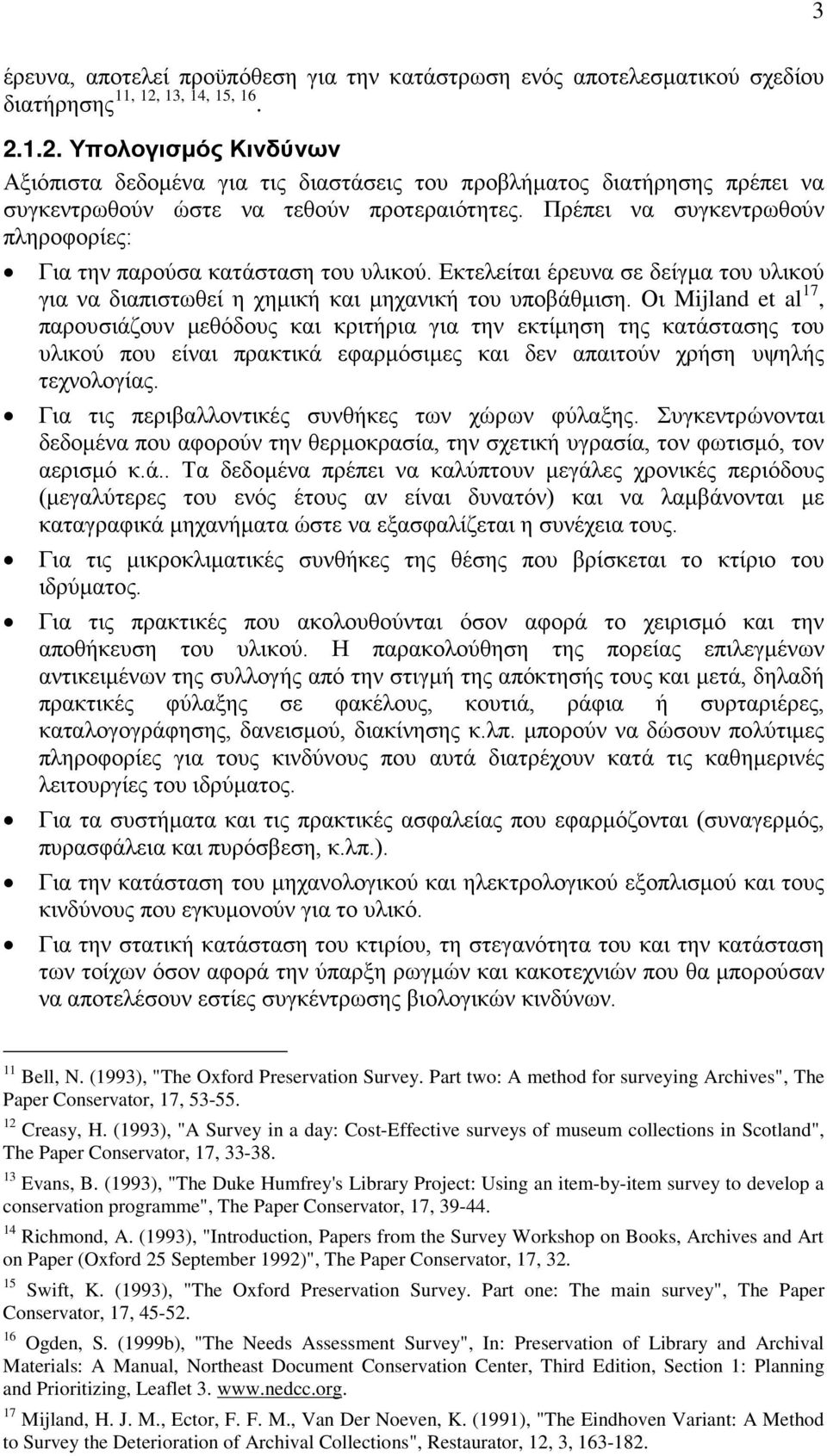 3

έρευνα, αποτελεί προϋπόθεση για την κατάστρωση ενός αποτελεσματικού σχεδίου διατήρησης$^{11, 12, 13, 14, 15, 16}$.

2.1.2. Υπολογισμός Κινδύνων

Αξιόπιστα δεδομένα για τις διαστάσεις του προβλήματος διατήρησης πρέπει να συγκεντρωθούν ώστε να τεθούν προτεραιότητες. Πρέπει να συγκεντρωθούν πληροφορίες:

• Για την παρούσα κατάσταση του υλικού. Εκτελείται έρευνα σε δείγμα του υλικού για να διαπιστωθεί η χημική και μηχανική του υποβάθμιση. Οι Mijland et al$^{17}$, παρουσιάζουν μεθόδους και κριτήρια για την εκτίμηση της κατάστασης του υλικού που είναι πρακτικά εφαρμόσιμες και δεν απαιτούν χρήση υψηλής τεχνολογίας.

• Για τις περιβαλλοντικές συνθήκες των χώρων φύλαξης. Συγκεντρώνονται δεδομένα που αφορούν την θερμοκρασία, την σχετική υγρασία, τον φωτισμό, τον αερισμό κ.ά.. Τα δεδομένα πρέπει να καλύπτουν μεγάλες χρονικές περιόδους (μεγαλύτερες του ενός έτους αν είναι δυνατόν) και να λαμβάνονται με καταγραφικά μηχανήματα ώστε να εξασφαλίζεται η συνέχεια τους.

• Για τις μικροκλιματικές συνθήκες της θέσης που βρίσκεται το κτίριο του ιδρύματος.

• Για τις πρακτικές που ακολουθούνται όσον αφορά το χειρισμό και την αποθήκευση του υλικού. Η παρακολούθηση της πορείας επιλεγμένων αντικειμένων της συλλογής από την στιγμή της απόκτησής τους και μετά, δηλαδή πρακτικές φύλαξης σε φακέλους, κουτιά, ράφια ή συρταριέρες, καταλογογράφησης, δανεισμού, διακίνησης κ.λπ. μπορούν να δώσουν πολύτιμες πληροφορίες για τους κινδύνους που αυτά διατρέχουν κατά τις καθημερινές λειτουργίες του ιδρύματος.

• Για τα συστήματα και τις πρακτικές ασφαλείας που εφαρμόζονται (συναγερμός, πυρασφάλεια και πυρόσβεση, κ.λπ.).

• Για την κατάσταση του μηχανολογικού και ηλεκτρολογικού εξοπλισμού και τους κινδύνους που εγκυμονούν για το υλικό.

• Για την στατική κατάσταση του κτιρίου, τη στεγανότητα του και την κατάσταση των τοίχων όσον αφορά την ύπαρξη ρωγμών και κακοτεχνιών που θα μπορούσαν να αποτελέσουν εστίες συγκέντρωσης βιολογικών κινδύνων.

$^{11}$ Bell, N. (1993), "The Oxford Preservation Survey. Part two: A method for surveying Archives", The Paper Conservator, 17, 53-55.

$^{12}$ Creasy, H. (1993), "A Survey in a day: Cost-Effective surveys of museum collections in Scotland", The Paper Conservator, 17, 33-38.

$^{13}$ Evans, B. (1993), "The Duke Humfrey's Library Project: Using an item-by-item survey to develop a conservation programme", The Paper Conservator, 17, 39-44.

$^{14}$ Richmond, A. (1993), "Introduction, Papers from the Survey Workshop on Books, Archives and Art on Paper (Oxford 25 September 1992)", The Paper Conservator, 17, 32.

$^{15}$ Swift, K. (1993), "The Oxford Preservation Survey. Part one: The main survey", The Paper Conservator, 17, 45-52.

$^{16}$ Ogden, S. (1999b), "The Needs Assessment Survey", In: Preservation of Library and Archival Materials: A Manual, Northeast Document Conservation Center, Third Edition, Section 1: Planning and Prioritizing, Leaflet 3. www.nedcc.org.

$^{17}$ Mijland, H. J. M., Ector, F. F. M., Van Der Noeven, K. (1991), "The Eindhoven Variant: A Method to Survey the Deterioration of Archival Collections", Restaurator, 12, 3, 163-182.